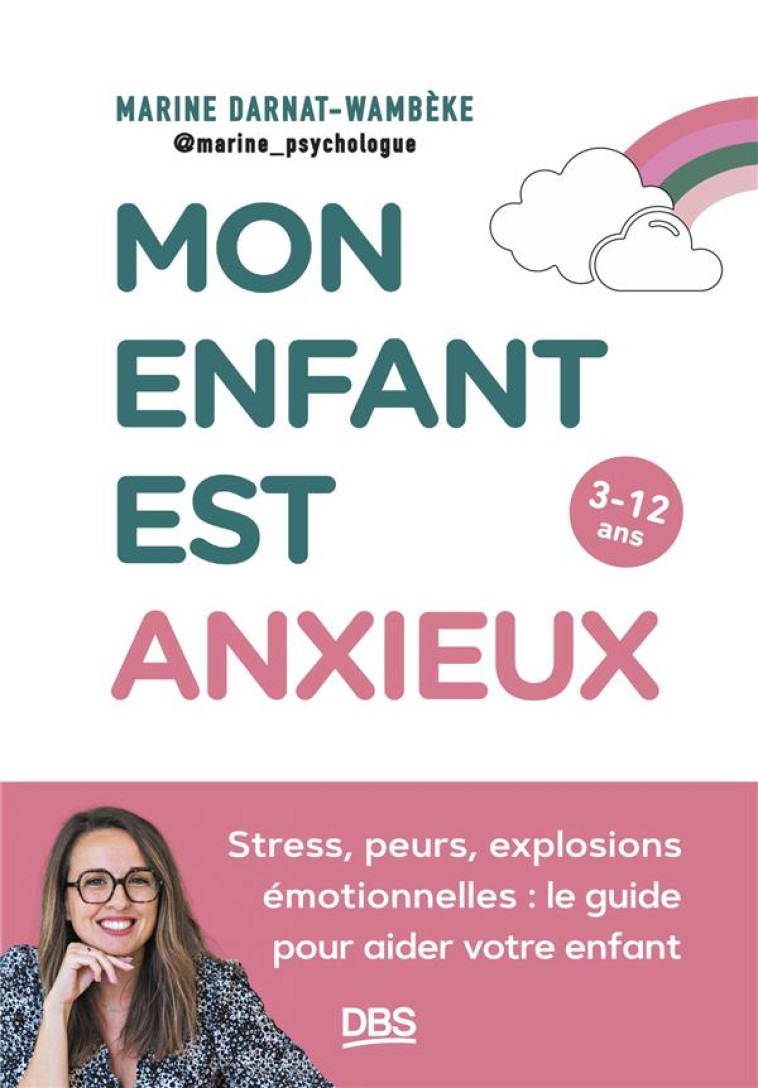 MARINE DARNAT-WAMBÈKE
@marine_psychologue

MON ENFANT EST ANXIEUX

3-12 ans

Stress, peurs, explosions émotionnelles : le guide pour aider votre enfant

DBS